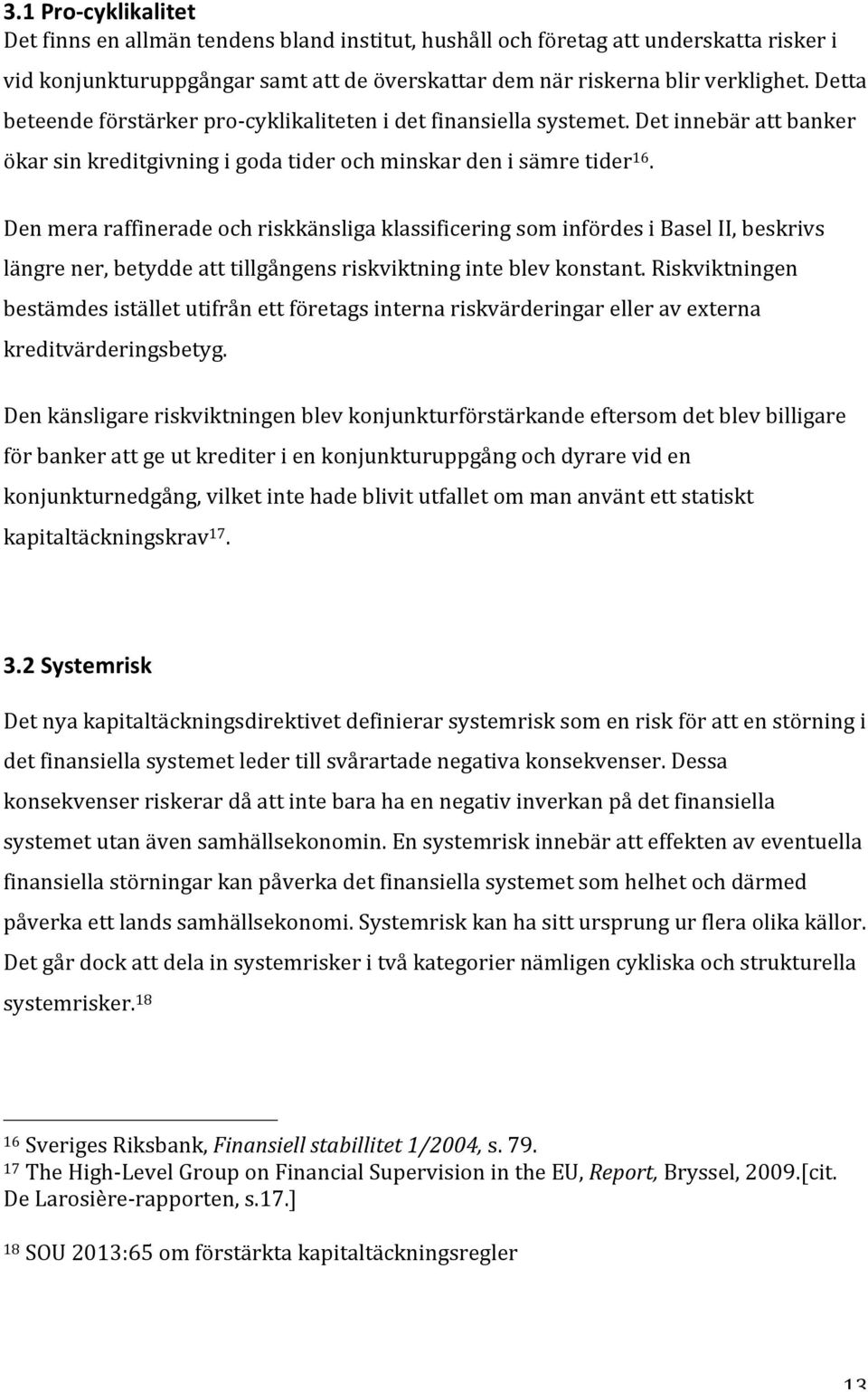 3.1 Pro-cyklikalitet

Det finns en allmän tendens bland institut, hushåll och företag att underskatta risker i vid konjunkturuppgångar samt att de överskattar dem när riskerna blir verklighet. Detta beteende förstärker pro-cyklikaliteten i det finansiella systemet. Det innebär att banker ökar sin kreditgivning i goda tider och minskar den i sämre tider$^{16}$.

Den mera raffinerade och riskkänsliga klassificering som infördes i Basel II, beskrivs längre ner, betydde att tillgångens riskviktning inte blev konstant. Riskviktningen bestämdes istället utifrån ett företags interna riskvärderingar eller av externa kreditvärderingsbetyg.

Den känsligare riskviktningen blev konjunkturförstärkande eftersom det blev billigare för banker att ge ut krediter i en konjunkturuppgång och dyrare vid en konjunkturnedgång, vilket inte hade blivit utfallet om man använt ett statiskt kapitaltäckningskrav$^{17}$.

3.2 Systemrisk

Det nya kapitaltäckningsdirektivet definierar systemrisk som en risk för att en störning i det finansiella systemet leder till svårartade negativa konsekvenser. Dessa konsekvenser riskerar då att inte bara ha en negativ inverkan på det finansiella systemet utan även samhällsekonomin. En systemrisk innebär att effekten av eventuella finansiella störningar kan påverka det finansiella systemet som helhet och därmed påverka ett lands samhällsekonomi. Systemrisk kan ha sitt ursprung ur flera olika källor. Det går dock att dela in systemrisker i två kategorier nämligen cykliska och strukturella systemrisker.$^{18}$

$^{16}$ Sveriges Riksbank, Finansiell stabillitet 1/2004, s. 79.
$^{17}$ The High-Level Group on Financial Supervision in the EU, Report, Bryssel, 2009.[cit. De Larosière-rapporten, s.17.]

$^{18}$ SOU 2013:65 om förstärkta kapitaltäckningsregler

13